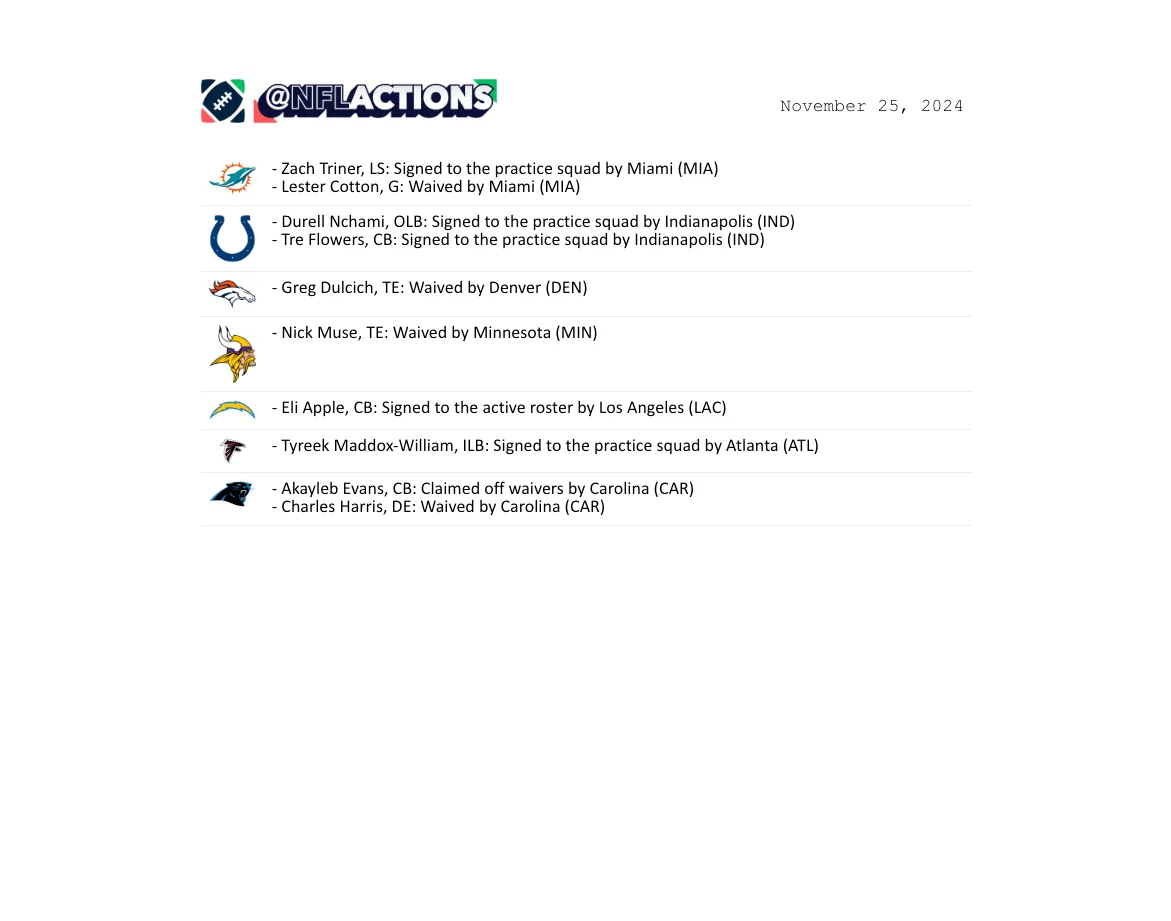 @NFLACTIONS

November 25, 2024

- Zach Triner, LS: Signed to the practice squad by Miami (MIA)
- Lester Cotton, G: Waived by Miami (MIA)

- Durell Nchami, OLB: Signed to the practice squad by Indianapolis (IND)
- Tre Flowers, CB: Signed to the practice squad by Indianapolis (IND)

- Greg Dulcich, TE: Waived by Denver (DEN)

- Nick Muse, TE: Waived by Minnesota (MIN)

- Eli Apple, CB: Signed to the active roster by Los Angeles (LAC)

- Tyreek Maddox-William, ILB: Signed to the practice squad by Atlanta (ATL)

- Akayleb Evans, CB: Claimed off waivers by Carolina (CAR)
- Charles Harris, DE: Waived by Carolina (CAR)